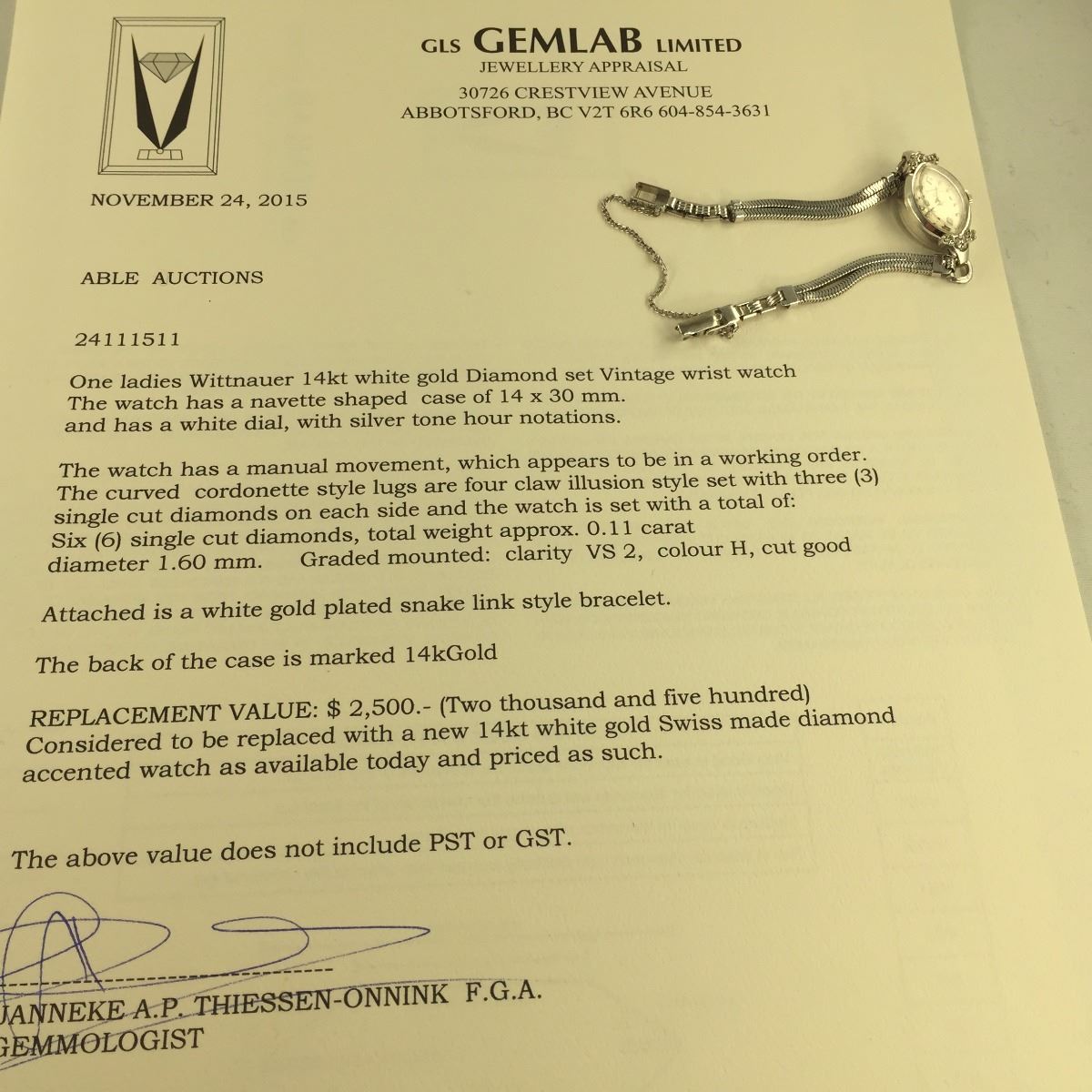 GLS GEMLAB LIMITED
JEWELLERY APPRAISAL
30726 CRESTVIEW AVENUE
ABBOTSFORD, BC V2T 6R6 604-854-3631

NOVEMBER 24, 2015

ABLE AUCTIONS

24111511

One ladies Wittnauer 14kt white gold Diamond set Vintage wrist watch The watch has a navette shaped case of 14 x 30 mm. and has a white dial, with silver tone hour notations.

The watch has a manual movement, which appears to be in a working order. The curved cordonette style lugs are four claw illusion style set with three (3) single cut diamonds on each side and the watch is set with a total of: Six (6) single cut diamonds, total weight approx. 0.11 carat diameter 1.60 mm. Graded mounted: clarity VS 2, colour H, cut good

Attached is a white gold plated snake link style bracelet.

The back of the case is marked 14kGold

REPLACEMENT VALUE: $ 2,500.- (Two thousand and five hundred) Considered to be replaced with a new 14kt white gold Swiss made diamond accented watch as available today and priced as such.

The above value does not include PST or GST.

JANNEKE A.P. THIESSEN-ONNINK F.G.A.
GEMMOLOGIST